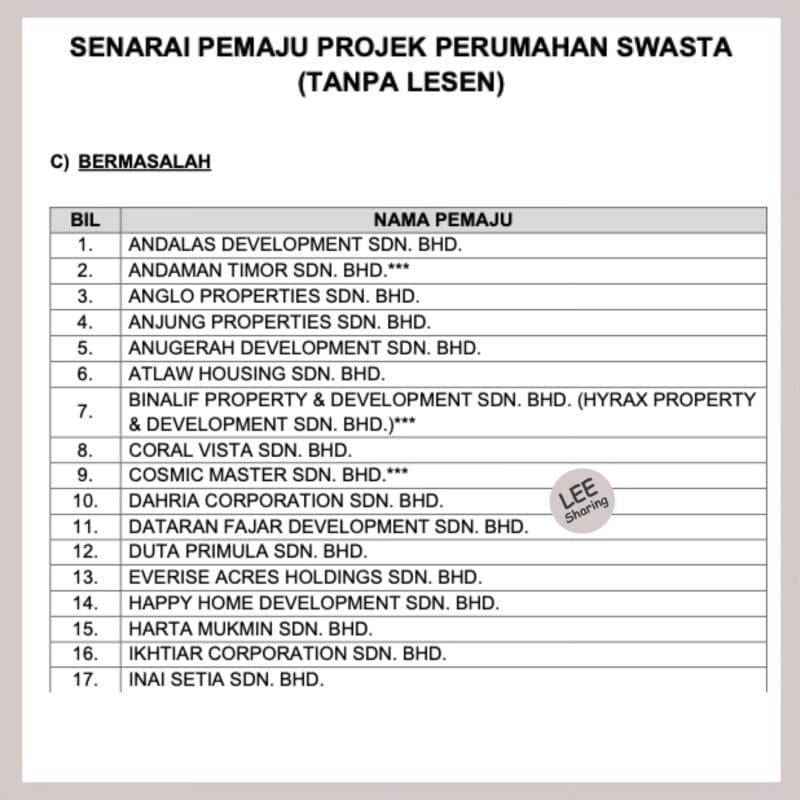 SENARAI PEMAJU PROJEK PERUMAHAN SWASTA (TANPA LESEN)

C) BERMASALAH

| BIL | NAMA PEMAJU |
|---|---|
| 1. | ANDALAS DEVELOPMENT SDN. BHD. |
| 2. | ANDAMAN TIMOR SDN. BHD.*** |
| 3. | ANGLO PROPERTIES SDN. BHD. |
| 4. | ANJUNG PROPERTIES SDN. BHD. |
| 5. | ANUGERAH DEVELOPMENT SDN. BHD. |
| 6. | ATLAW HOUSING SDN. BHD. |
| 7. | BINALIF PROPERTY & DEVELOPMENT SDN. BHD. (HYRAX PROPERTY & DEVELOPMENT SDN. BHD.)*** |
| 8. | CORAL VISTA SDN. BHD. |
| 9. | COSMIC MASTER SDN. BHD.*** |
| 10. | DAHRIA CORPORATION SDN. BHD. |
| 11. | DATARAN FAJAR DEVELOPMENT SDN. BHD. |
| 12. | DUTA PRIMULA SDN. BHD. |
| 13. | EVERISE ACRES HOLDINGS SDN. BHD. |
| 14. | HAPPY HOME DEVELOPMENT SDN. BHD. |
| 15. | HARTA MUKMIN SDN. BHD. |
| 16. | IKHTIAR CORPORATION SDN. BHD. |
| 17. | INAI SETIA SDN. BHD. |

LEE Sharing